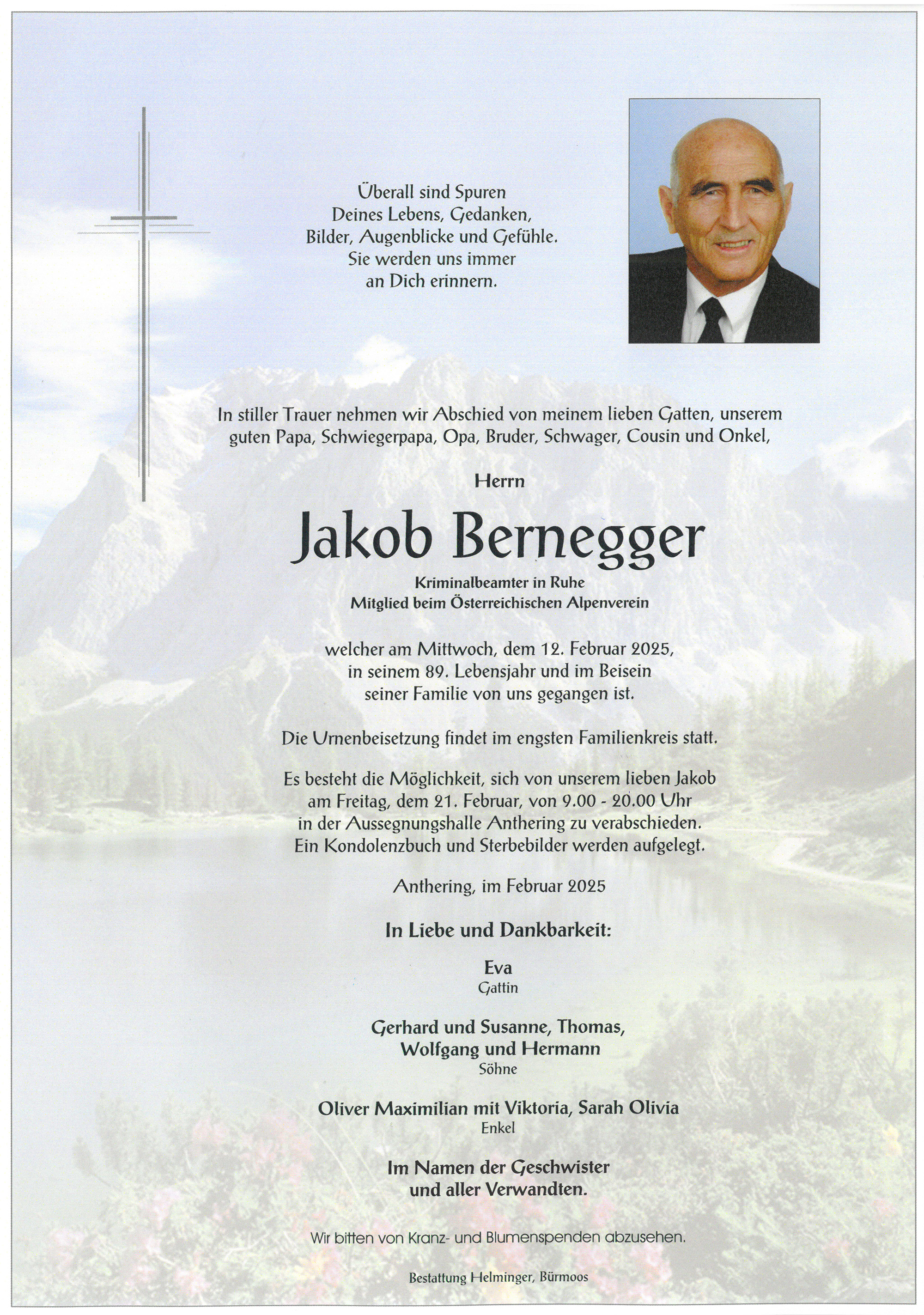 Überall sind Spuren
Deines Lebens, Gedanken,
Bilder, Augenblicke und Gefühle.
Sie werden uns immer
an Dich erinnern.

In stiller Trauer nehmen wir Abschied von meinem lieben Gatten, unserem guten Papa, Schwiegerpapa, Opa, Bruder, Schwager, Cousin und Onkel,

Herrn

Jakob Bernegger

Kriminalbeamter in Ruhe
Mitglied beim Österreichischen Alpenverein

welcher am Mittwoch, dem 12. Februar 2025, in seinem 89. Lebensjahr und im Beisein seiner Familie von uns gegangen ist.

Die Urnenbeisetzung findet im engsten Familienkreis statt.

Es besteht die Möglichkeit, sich von unserem lieben Jakob am Freitag, dem 21. Februar, von 9.00 - 20.00 Uhr in der Aussegnungshalle Anthering zu verabschieden. Ein Kondolenzbuch und Sterbebilder werden aufgelegt.

Anthering, im Februar 2025

In Liebe und Dankbarkeit:

Eva
Gattin

Gerhard und Susanne, Thomas,
Wolfgang und Hermann
Söhne

Oliver Maximilian mit Viktoria, Sarah Olivia
Enkel

Im Namen der Geschwister
und aller Verwandten.

Wir bitten von Kranz- und Blumenspenden abzusehen.

Bestattung Helminger, Bürmoos